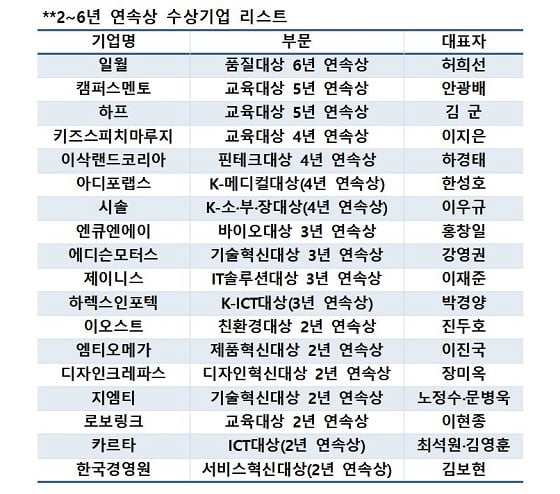 **2~6년 연속상 수상기업 리스트

| 기업명 | 부문 | 대표자 |
|---|---|---|
| 일월 | 품질대상 6년 연속상 | 허희선 |
| 캠퍼스멘토 | 교육대상 5년 연속상 | 안광배 |
| 하프 | 교육대상 5년 연속상 | 김 균 |
| 키즈스피치마루지 | 교육대상 4년 연속상 | 이지은 |
| 이삭랜드코리아 | 핀테크대상 4년 연속상 | 하경태 |
| 아디포랩스 | K-메디컬대상(4년 연속상) | 한성호 |
| 시솔 | K-소·부·장대상(4년 연속상) | 이우규 |
| 엔큐엔에이 | 바이오대상 3년 연속상 | 홍창일 |
| 에디슨모터스 | 기술혁신대상 3년 연속상 | 강영권 |
| 제이니스 | IT솔루션대상 3년 연속상 | 이재준 |
| 하렉스인포텍 | K-ICT대상(3년 연속상) | 박경양 |
| 이오스트 | 친환경대상 2년 연속상 | 진두호 |
| 엠티오메가 | 제품혁신대상 2년 연속상 | 이진국 |
| 디자인크레파스 | 디자인혁신대상 2년 연속상 | 장미옥 |
| 지엠티 | 기술혁신대상 2년 연속상 | 노정수·문병욱 |
| 로보링크 | 교육대상 2년 연속상 | 이현종 |
| 카르타 | ICT대상(2년 연속상) | 최석원·김영훈 |
| 한국경영원 | 서비스혁신대상(2년 연속상) | 김보현 |